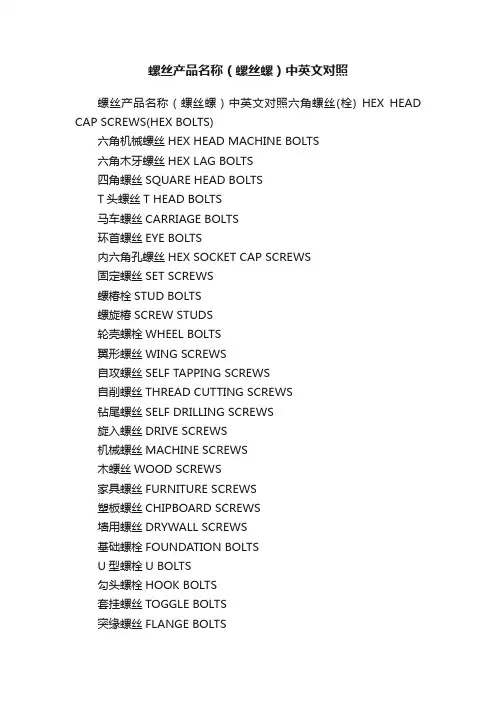 螺丝产品名称（螺丝螺）中英文对照

螺丝产品名称（螺丝螺）中英文对照六角螺丝(栓) HEX HEAD CAP SCREWS(HEX BOLTS)

六角机械螺丝 HEX HEAD MACHINE BOLTS

六角木牙螺丝 HEX LAG BOLTS

四角螺丝 SQUARE HEAD BOLTS

T 头螺丝 T HEAD BOLTS

马车螺丝 CARRIAGE BOLTS

环首螺丝 EYE BOLTS

内六角孔螺丝 HEX SOCKET CAP SCREWS

固定螺丝 SET SCREWS

螺椿栓 STUD BOLTS

螺旋椿 SCREW STUDS

轮壳螺栓 WHEEL BOLTS

翼形螺丝 WING SCREWS

自攻螺丝 SELF TAPPING SCREWS

自削螺丝 THREAD CUTTING SCREWS

钻尾螺丝 SELF DRILLING SCREWS

旋入螺丝 DRIVE SCREWS

机械螺丝 MACHINE SCREWS

木螺丝 WOOD SCREWS

家具螺丝 FURNITURE SCREWS

塑板螺丝 CHIPBOARD SCREWS

墙用螺丝 DRYWALL SCREWS

基础螺栓 FOUNDATION BOLTS

U 型螺栓 U BOLTS

勾头螺栓 HOOK BOLTS

套挂螺丝 TOGGLE BOLTS

突缘螺丝 FLANGE BOLTS